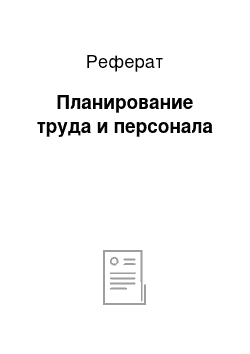 Реферат

Планирование труда и персонала